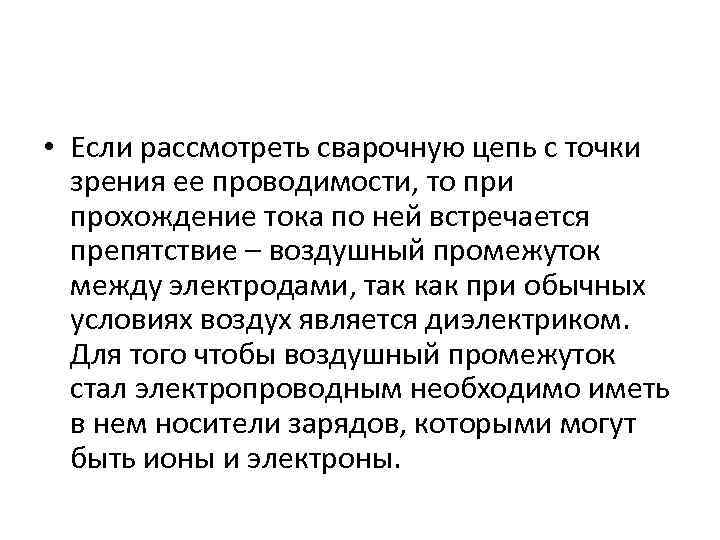 • Если рассмотреть сварочную цепь с точки зрения ее проводимости, то при прохождение тока по ней встречается препятствие – воздушный промежуток между электродами, так как при обычных условиях воздух является диэлектриком. Для того чтобы воздушный промежуток стал электропроводным необходимо иметь в нем носители зарядов, которыми могут быть ионы и электроны.